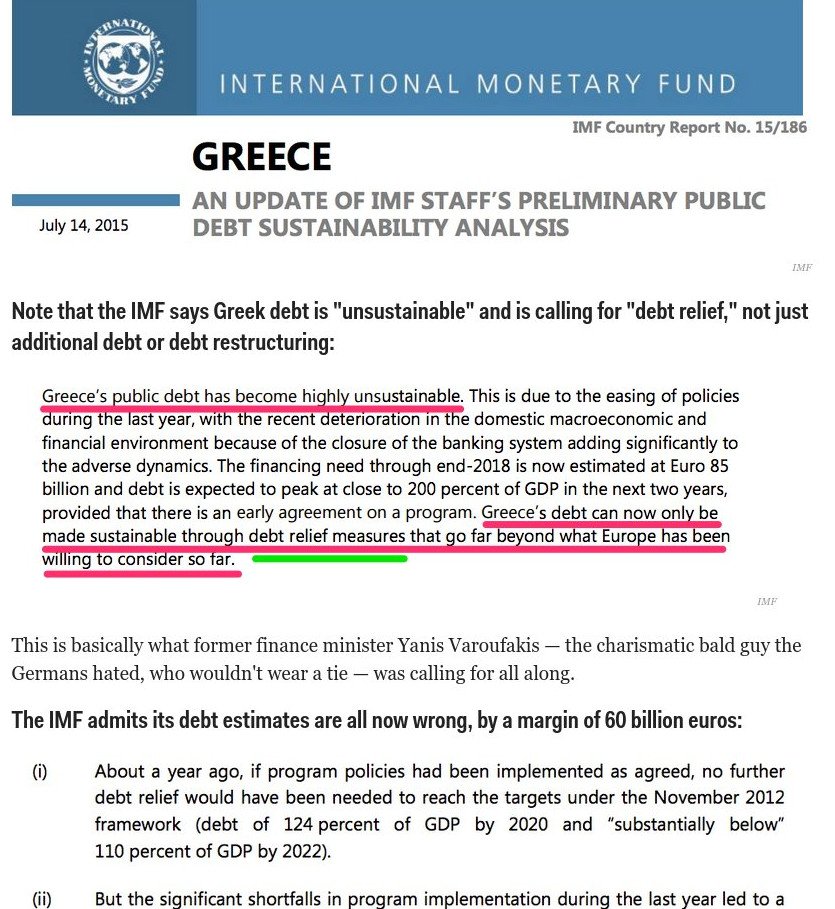 INTERNATIONAL MONETARY FUND

INTERNATIONAL MONETARY FUND

IMF Country Report No. 15/186

GREECE

July 14, 2015

AN UPDATE OF IMF STAFF'S PRELIMINARY PUBLIC DEBT SUSTAINABILITY ANALYSIS

IMF

Note that the IMF says Greek debt is "unsustainable" and is calling for "debt relief," not just additional debt or debt restructuring:

Greece's public debt has become highly unsustainable. This is due to the easing of policies during the last year, with the recent deterioration in the domestic macroeconomic and financial environment because of the closure of the banking system adding significantly to the adverse dynamics. The financing need through end-2018 is now estimated at Euro 85 billion and debt is expected to peak at close to 200 percent of GDP in the next two years, provided that there is an early agreement on a program. Greece's debt can now only be made sustainable through debt relief measures that go far beyond what Europe has been willing to consider so far.

IMF

This is basically what former finance minister Yanis Varoufakis — the charismatic bald guy the Germans hated, who wouldn't wear a tie — was calling for all along.

The IMF admits its debt estimates are all now wrong, by a margin of 60 billion euros:

(i) About a year ago, if program policies had been implemented as agreed, no further debt relief would have been needed to reach the targets under the November 2012 framework (debt of 124 percent of GDP by 2020 and "substantially below" 110 percent of GDP by 2022).

(ii) But the significant shortfalls in program implementation during the last year led to a